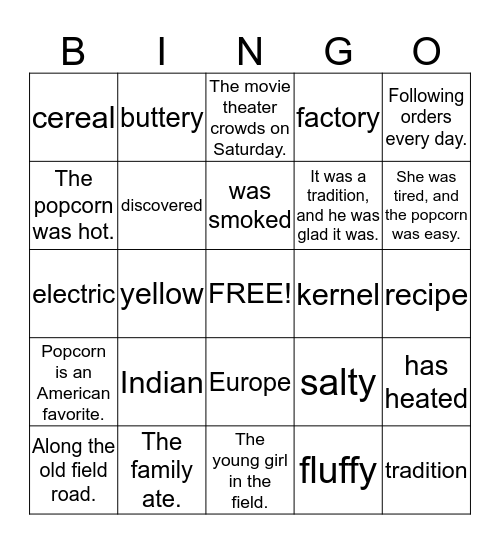 | B | I | N | G | O |
|---|---|---|---|---|
| cereal | buttery | The movie theater crowds on Saturday. | factory | Following orders every day. |
| The popcorn was hot. | discovered | was smoked | It was a tradition, and he was glad it was. | She was tired, and the popcorn was easy. |
| electric | yellow | FREE! | kernel | recipe |
| Popcorn is an American favorite. | Indian | Europe | salty | has heated |
| Along the old field road. | The family ate. | The young girl in the field. | fluffy | tradition |